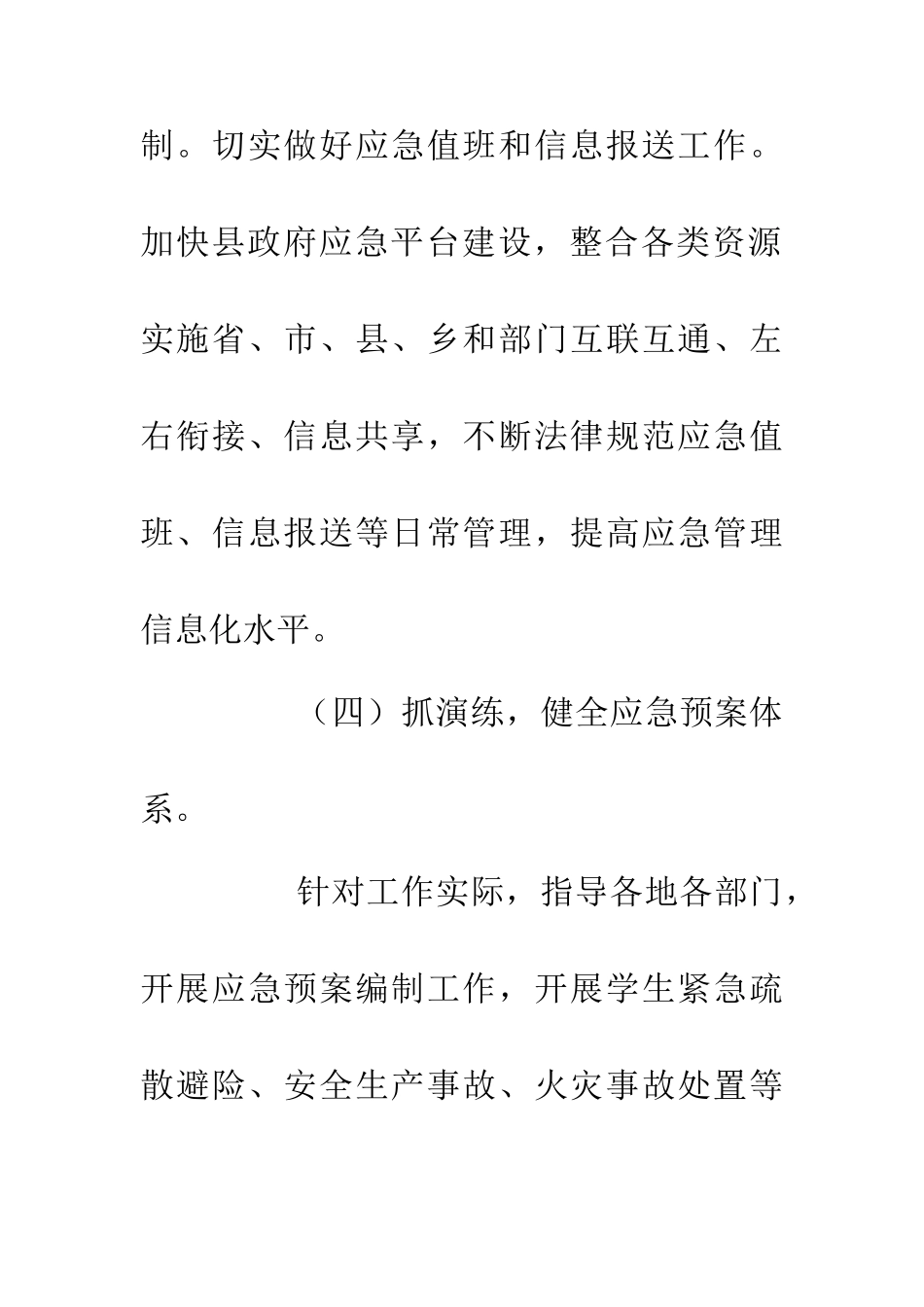 制。切实做好应急值班和信息报送工作。加快县政府应急平台建设，整合各类资源实施省、市、县、乡和部门互联互通、左右衔接、信息共享，不断法律规范应急值班、信息报送等日常管理，提高应急管理信息化水平。

（四）抓演练，健全应急预案体系。

针对工作实际，指导各地各部门，开展应急预案编制工作，开展学生紧急疏散避险、安全生产事故、火灾事故处置等